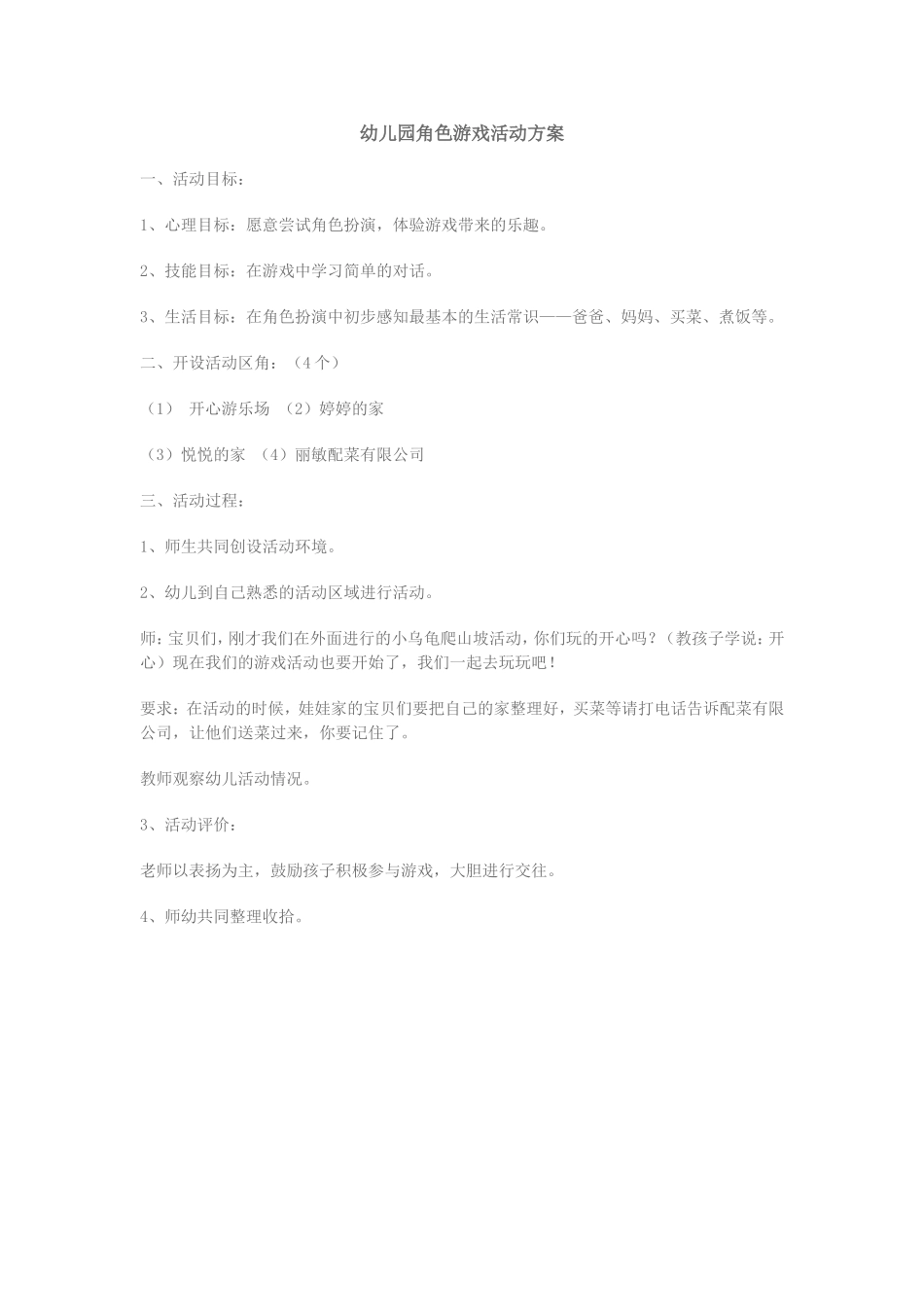 幼儿园角色游戏活动方案

一、活动目标：

1、心理目标：愿意尝试角色扮演，体验游戏带来的乐趣。

2、技能目标：在游戏中学习简单的对话。

3、生活目标：在角色扮演中初步感知最基本的生活常识——爸爸、妈妈、买菜、煮饭等。

二、开设活动区角：（4个）

（1） 开心游乐场 （2）婷婷的家

（3）悦悦的家 （4）丽敏配菜有限公司

三、活动过程：

1、师生共同创设活动环境。

2、幼儿到自己熟悉的活动区域进行活动。

师：宝贝们，刚才我们在外面进行的小乌龟爬山坡活动，你们玩的开心吗？（教孩子学说：开心）现在我们的游戏活动也要开始了，我们一起去玩玩吧！

要求：在活动的时候，娃娃家的宝贝们要把自己的家整理好，买菜等请打电话告诉配菜有限公司，让他们送菜过来，你要记住了。

教师观察幼儿活动情况。

3、活动评价：

老师以表扬为主，鼓励孩子积极参与游戏，大胆进行交往。

4、师幼共同整理收拾。